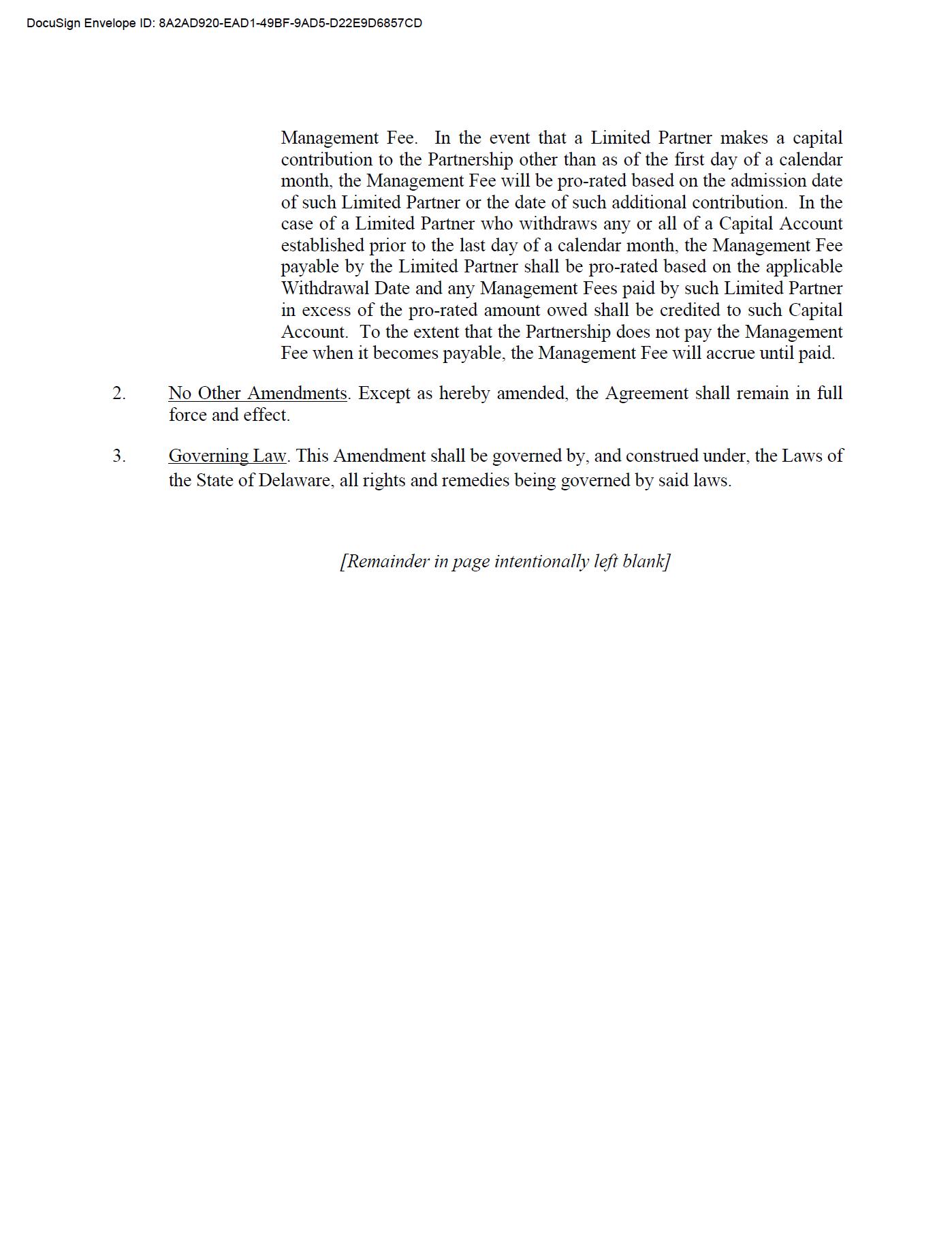 DocuSign Envelope ID: 8A2AD920-EAD1-49BF-9AD5-D22E9D6857CD

Management Fee. In the event that a Limited Partner makes a capital contribution to the Partnership other than as of the first day of a calendar month, the Management Fee will be pro-rated based on the admission date of such Limited Partner or the date of such additional contribution. In the case of a Limited Partner who withdraws any or all of a Capital Account established prior to the last day of a calendar month, the Management Fee payable by the Limited Partner shall be pro-rated based on the applicable Withdrawal Date and any Management Fees paid by such Limited Partner in excess of the pro-rated amount owed shall be credited to such Capital Account. To the extent that the Partnership does not pay the Management Fee when it becomes payable, the Management Fee will accrue until paid.

2. No Other Amendments. Except as hereby amended, the Agreement shall remain in full force and effect.

3. Governing Law. This Amendment shall be governed by, and construed under, the Laws of the State of Delaware, all rights and remedies being governed by said laws.

[Remainder in page intentionally left blank]